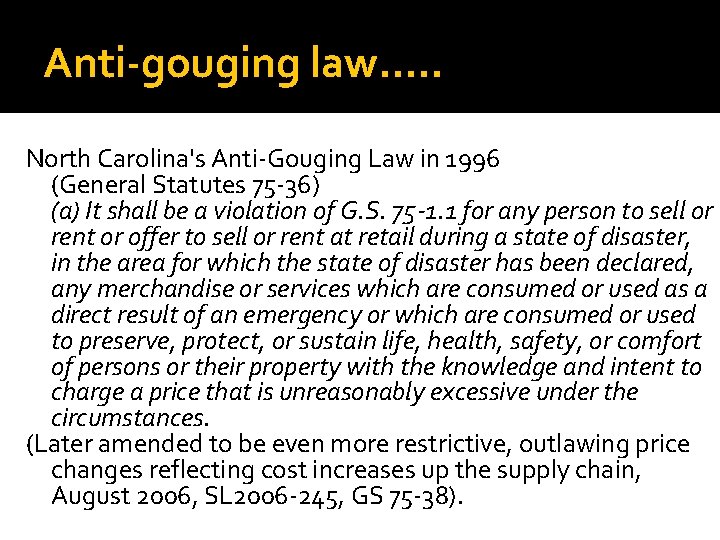 Anti-gouging law.....

North Carolina's Anti-Gouging Law in 1996 (General Statutes 75-36)
(a) It shall be a violation of G.S. 75-1.1 for any person to sell or rent or offer to sell or rent at retail during a state of disaster, in the area for which the state of disaster has been declared, any merchandise or services which are consumed or used as a direct result of an emergency or which are consumed or used to preserve, protect, or sustain life, health, safety, or comfort of persons or their property with the knowledge and intent to charge a price that is unreasonably excessive under the circumstances.
(Later amended to be even more restrictive, outlawing price changes reflecting cost increases up the supply chain, August 2006, SL2006-245, GS 75-38).